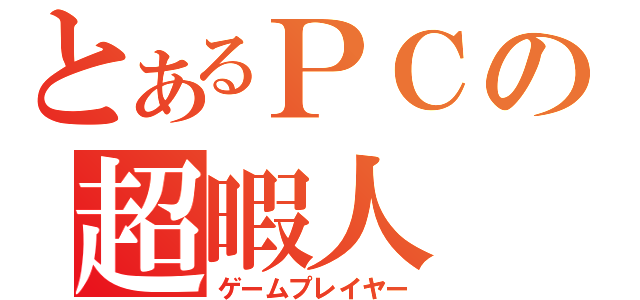 とあるＰＣの
超暇人
ゲームプレイヤー